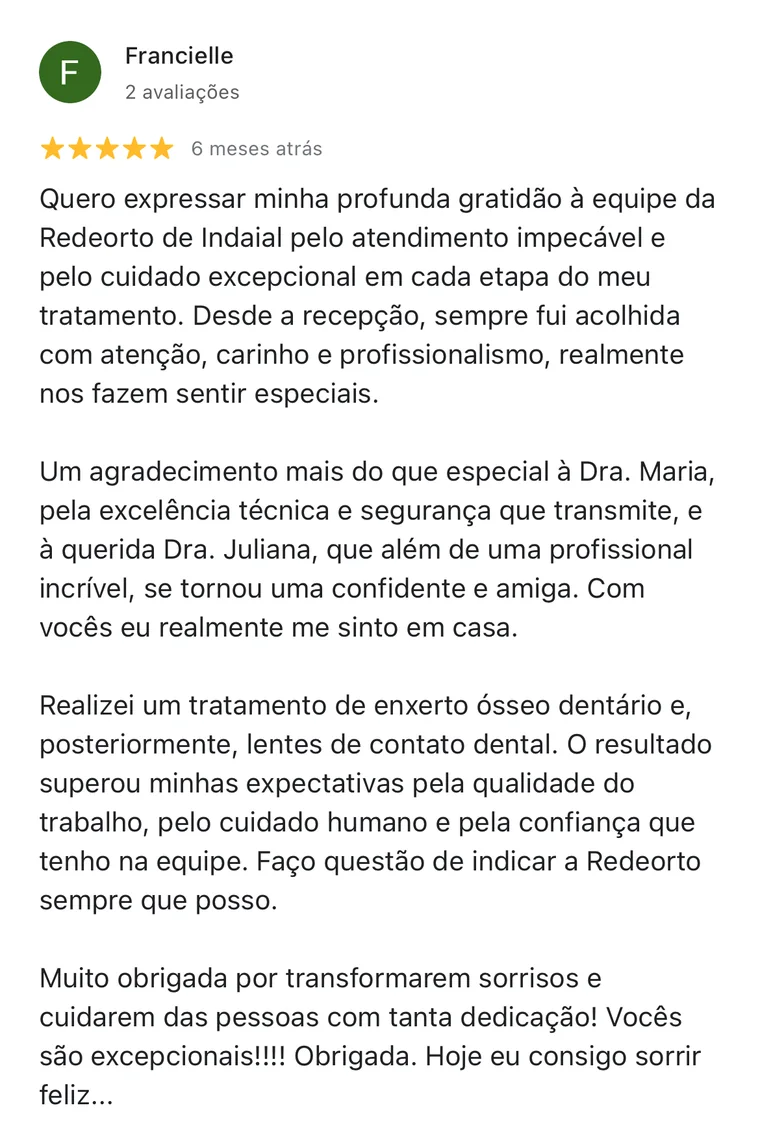 F

Francielle
2 avaliações

6 meses atrás

Quero expressar minha profunda gratidão à equipe da Redeorto de Indaial pelo atendimento impecável e pelo cuidado excepcional em cada etapa do meu tratamento. Desde a recepção, sempre fui acolhida com atenção, carinho e profissionalismo, realmente nos fazem sentir especiais.

Um agradecimento mais do que especial à Dra. Maria, pela excelência técnica e segurança que transmite, e à querida Dra. Juliana, que além de uma profissional incrível, se tornou uma confidente e amiga. Com vocês eu realmente me sinto em casa.

Realizei um tratamento de enxerto ósseo dentário e, posteriormente, lentes de contato dental. O resultado superou minhas expectativas pela qualidade do trabalho, pelo cuidado humano e pela confiança que tenho na equipe. Faço questão de indicar a Redeorto sempre que posso.

Muito obrigada por transformarem sorrisos e cuidarem das pessoas com tanta dedicação! Vocês são excepcionais!!!! Obrigada. Hoje eu consigo sorrir feliz...